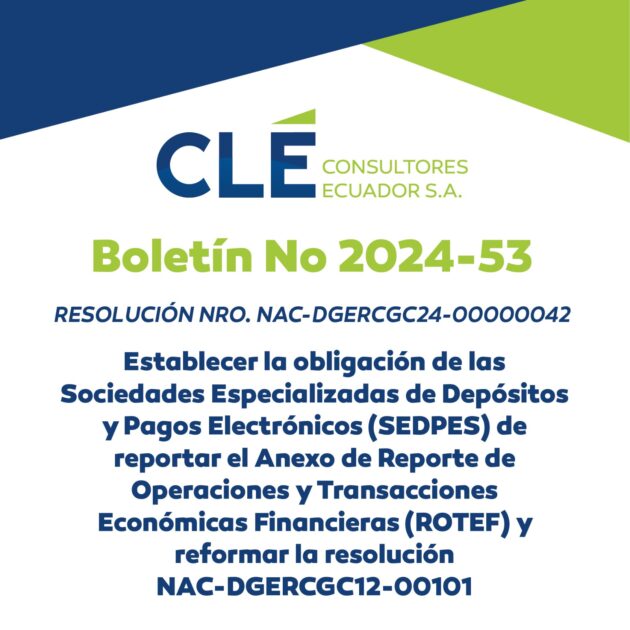 CLÉ CONSULTORES ECUADOR S.A.

Boletín No 2024-53

RESOLUCIÓN NRO. NAC-DGERCGC24-00000042

Establecer la obligación de las Sociedades Especializadas de Depósitos y Pagos Electrónicos (SEDPES) de reportar el Anexo de Reporte de Operaciones y Transacciones Económicas Financieras (ROTEF) y reformar la resolución NAC-DGERCGC12-00101